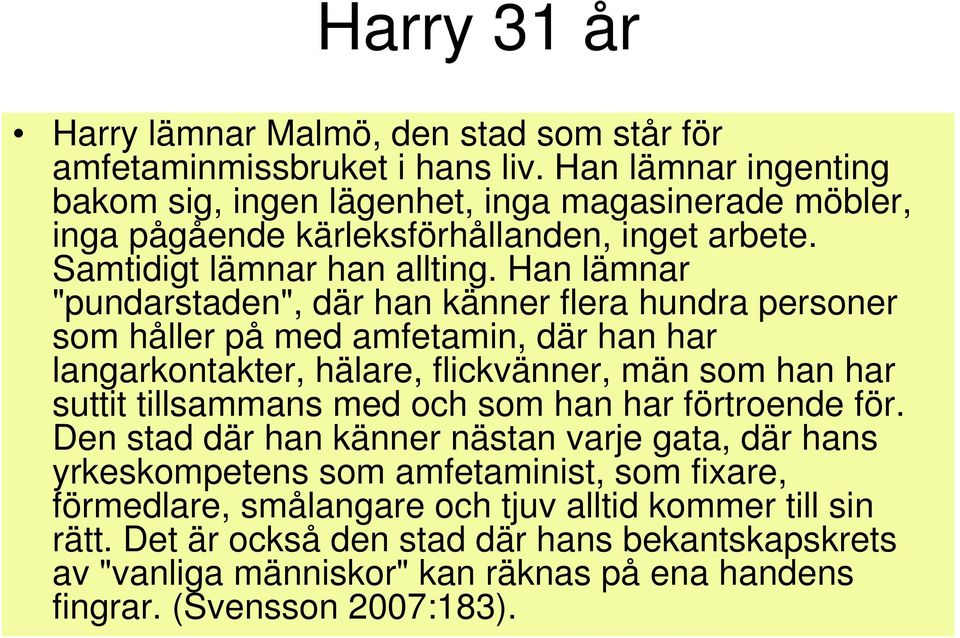 Harry 31 år

• Harry lämnar Malmö, den stad som står för amfetaminmissbruket i hans liv. Han lämnar ingenting bakom sig, ingen lägenhet, inga magasinerade möbler, inga pågående kärleksförhållanden, inget arbete. Samtidigt lämnar han allting. Han lämnar "pundarstaden", där han känner flera hundra personer som håller på med amfetamin, där han har langarkontakter, hälare, flickvänner, män som han har suttit tillsammans med och som han har förtroende för. Den stad där han känner nästan varje gata, där hans yrkeskompetens som amfetaminist, som fixare, förmedlare, smålangare och tjuv alltid kommer till sin rätt. Det är också den stad där hans bekantskapskrets av "vanliga människor" kan räknas på ena handens fingrar. (Svensson 2007:183).